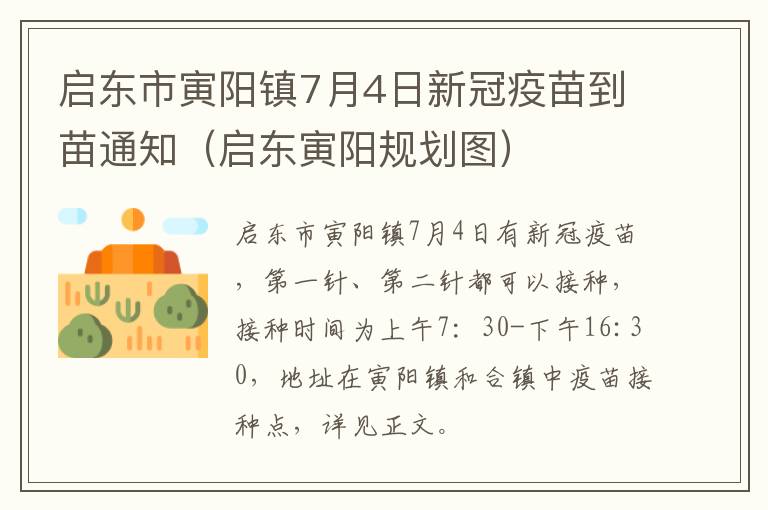 启东市寅阳镇7月4日新冠疫苗到苗通知（启东寅阳规划图）

启东市寅阳镇7月4日有新冠疫苗，第一针、第二针都可以接种，接种时间为上午7：30-下午16：30，地址在寅阳镇和合镇中疫苗接种点，详见正文。